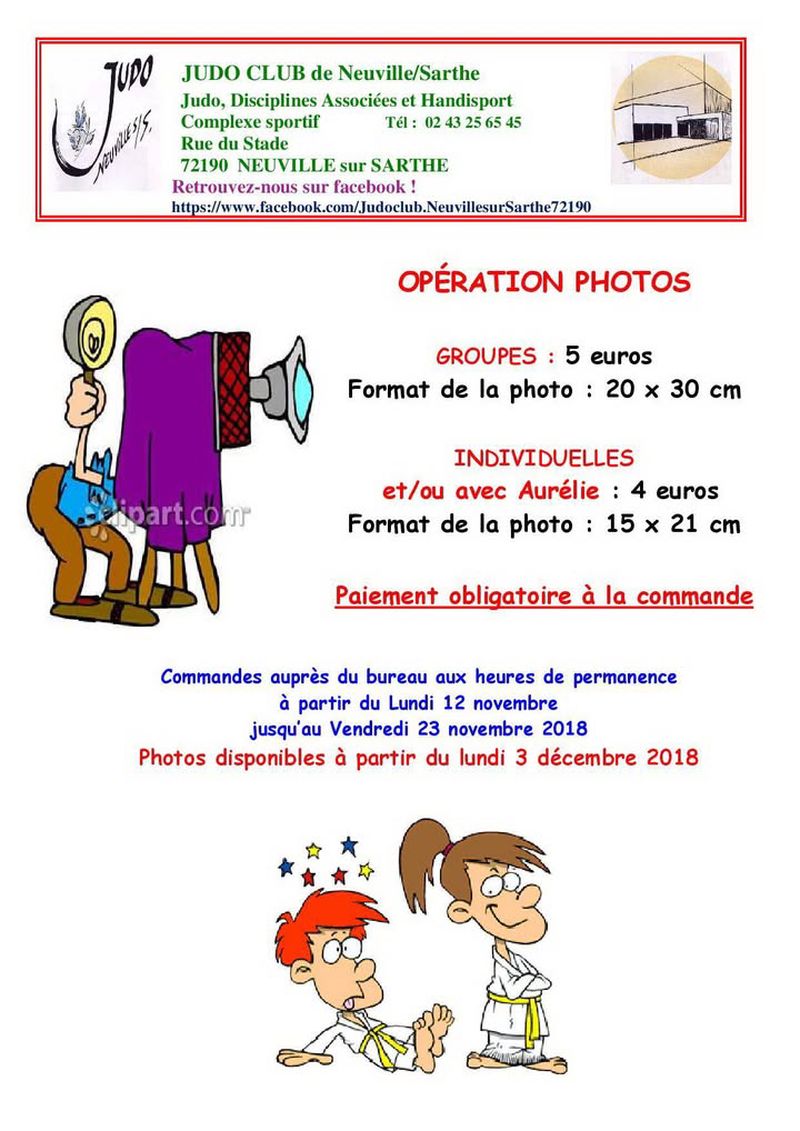 JUDO
NEUVILLE S/S.

JUDO CLUB de Neuville/Sarthe
Judo, Disciplines Associées et Handisport
Complexe sportif Tél : 02 43 25 65 45
Rue du Stade
72190 NEUVILLE sur SARTHE
Retrouvez-nous sur facebook !
https://www.facebook.com/Judoclub.NeuvillesurSarthe72190

OPÉRATION PHOTOS

GROUPES : 5 euros
Format de la photo : 20 x 30 cm

INDIVIDUELLES
et/ou avec Aurélie : 4 euros
Format de la photo : 15 x 21 cm

Paiement obligatoire à la commande

clipart.com

Commandes auprès du bureau aux heures de permanence
à partir du Lundi 12 novembre
jusqu'au Vendredi 23 novembre 2018
Photos disponibles à partir du lundi 3 décembre 2018